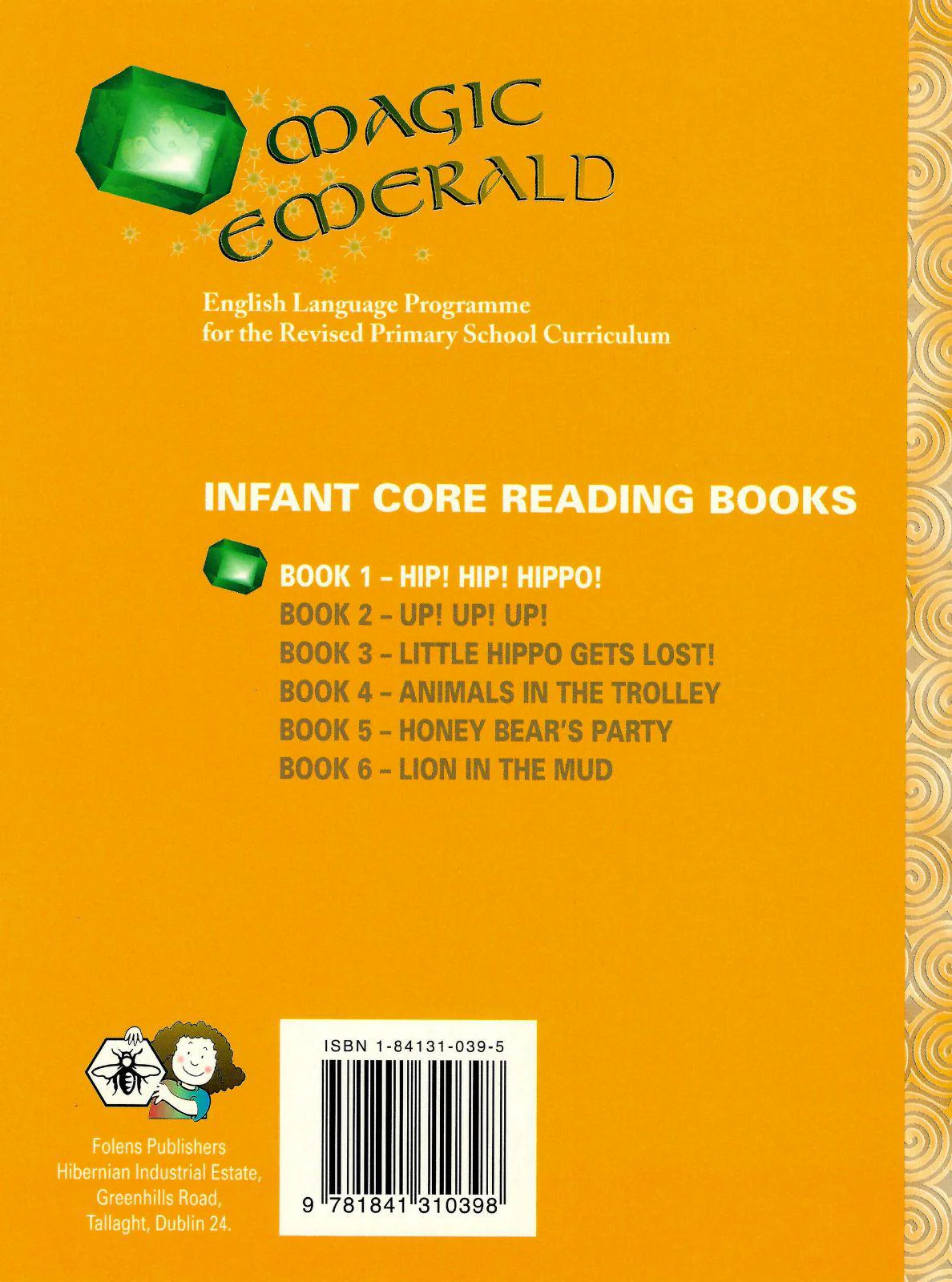 MAGIC EMERALD

English Language Programme
for the Revised Primary School Curriculum

INFANT CORE READING BOOKS

BOOK 1 – HIP! HIP! HIPPO!
BOOK 2 – UP! UP! UP!
BOOK 3 – LITTLE HIPPO GETS LOST!
BOOK 4 – ANIMALS IN THE TROLLEY
BOOK 5 – HONEY BEAR'S PARTY
BOOK 6 – LION IN THE MUD

Folens Publishers
Hibernian Industrial Estate,
Greenhills Road,
Tallaght, Dublin 24.

ISBN 1-84131-039-5

9 781841 310398